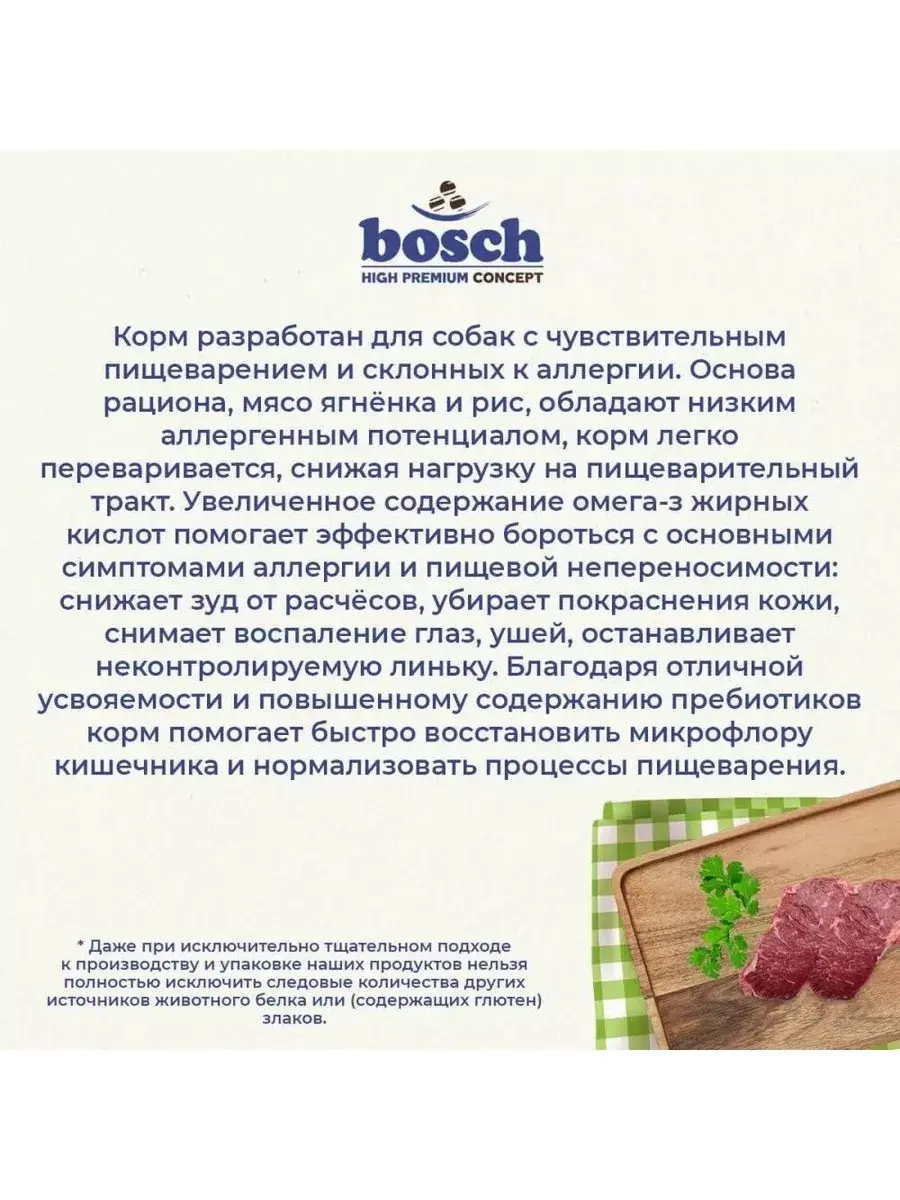 bosch
HIGH PREMIUM CONCEPT

Корм разработан для собак с чувствительным пищеварением и склонных к аллергии. Основа рациона, мясо ягнёнка и рис, обладают низким аллергенным потенциалом, корм легко переваривается, снижая нагрузку на пищеварительный тракт. Увеличенное содержание омега-з жирных кислот помогает эффективно бороться с основными симптомами аллергии и пищевой непереносимости: снижает зуд от расчёсов, убирает покраснения кожи, снимает воспаление глаз, ушей, останавливает неконтролируемую линьку. Благодаря отличной усвояемости и повышенному содержанию пребиотиков корм помогает быстро восстановить микрофлору кишечника и нормализовать процессы пищеварения.

* Даже при исключительно тщательном подходе к производству и упаковке наших продуктов нельзя полностью исключить следовые количества других источников животного белка или (содержащих глютен) злаков.